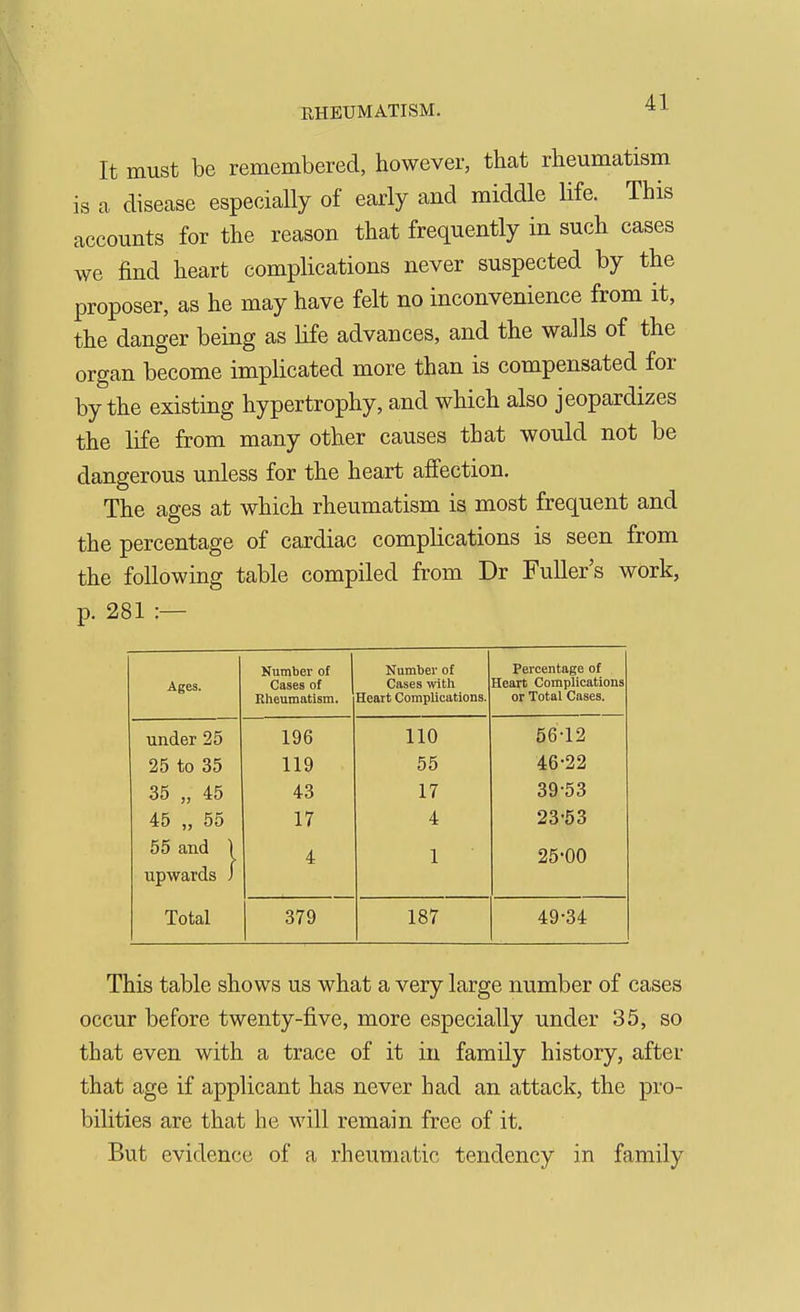 RHEUMATISM. 41

It must be remembered, however, that rheumatism is a disease especially of early and middle life. This accounts for the reason that frequently in such cases we find heart complications never suspected by the proposer, as he may have felt no inconvenience from it, the danger being as life advances, and the walls of the organ become implicated more than is compensated for by the existing hypertrophy, and which also jeopardizes the life from many other causes that would not be dangerous unless for the heart affection.

The ages at which rheumatism is most frequent and the percentage of cardiac complications is seen from the following table compiled from Dr Fuller's work, p. 281 :—

| Ages. | Number of Cases of Rheumatism. | Number of Cases with Heart Complications. | Percentage of Heart Complications or Total Cases. |
|---|---|---|---|
| under 25 | 196 | 110 | 56·12 |
| 25 to 35 | 119 | 55 | 46·22 |
| 35 „ 45 | 43 | 17 | 39·53 |
| 45 „ 55 | 17 | 4 | 23·53 |
| 55 and upwards | 4 | 1 | 25·00 |
| Total | 379 | 187 | 49·34 |

This table shows us what a very large number of cases occur before twenty-five, more especially under 35, so that even with a trace of it in family history, after that age if applicant has never had an attack, the probilities are that he will remain free of it.

But evidence of a rheumatic tendency in family